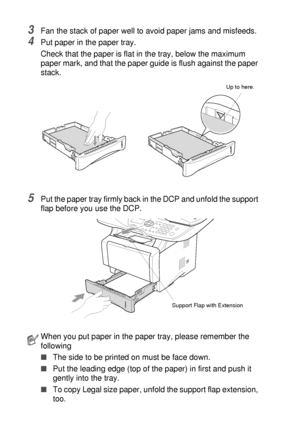 3 Fan the stack of paper well to avoid paper jams and misfeeds.

4 Put paper in the paper tray.

Check that the paper is flat in the tray, below the maximum paper mark, and that the paper guide is flush against the paper stack.

Up to here.

5 Put the paper tray firmly back in the DCP and unfold the support flap before you use the DCP.

Support Flap with Extension

When you put paper in the paper tray, please remember the following

■ The side to be printed on must be face down.

■ Put the leading edge (top of the paper) in first and push it gently into the tray.

■ To copy Legal size paper, unfold the support flap extension, too.